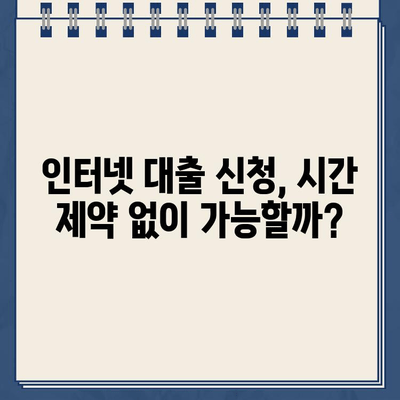 인터넷 대출 신청, 시간 제약 없이 가능할까?